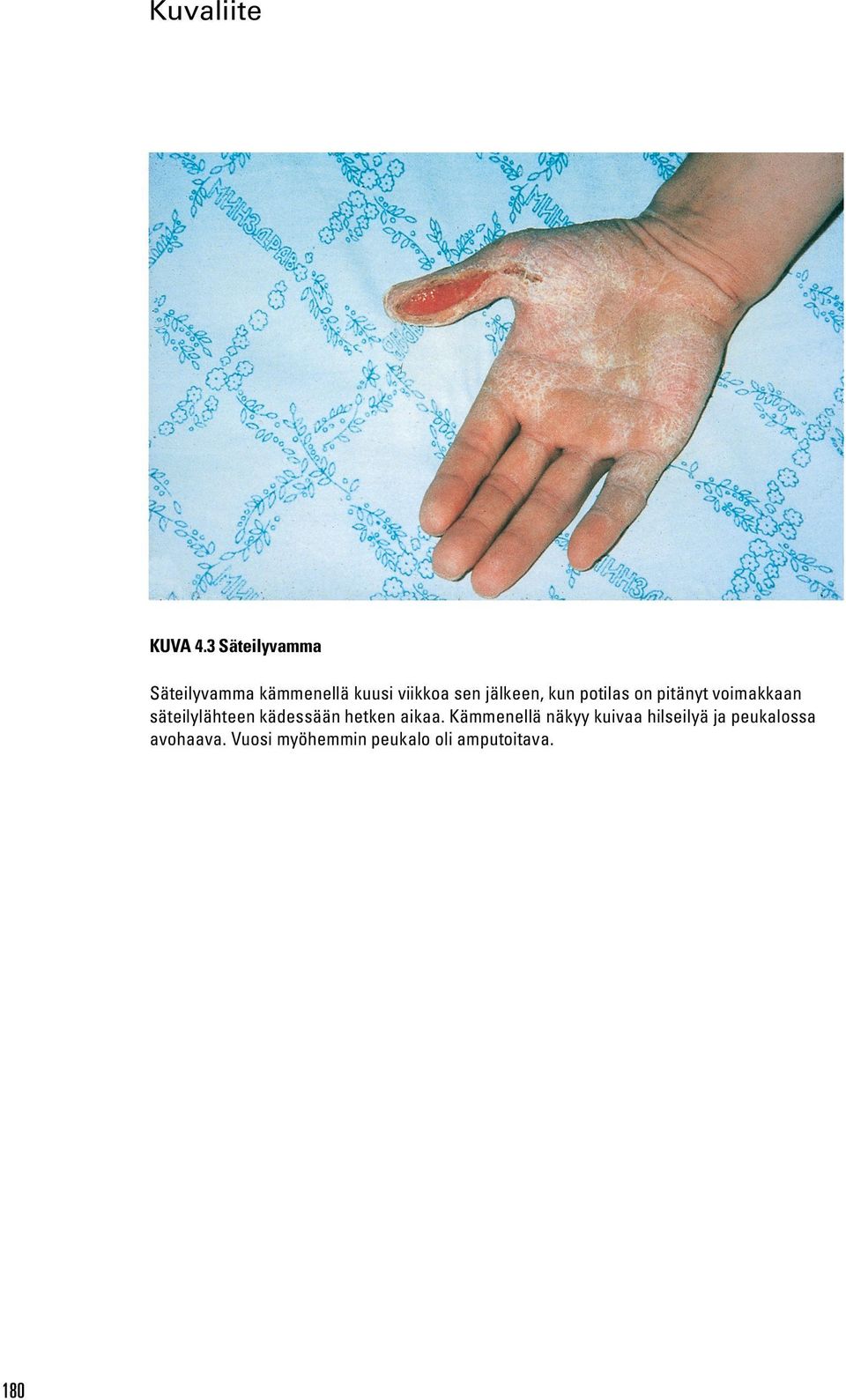 Kuvaliite

МИНЗДРАВ

KUVA 4.3 Säteilyvamma

Säteilyvamma kämmenellä kuusi viikkoa sen jälkeen, kun potilas on pitänyt voimakkaan säteilylähteen kädessään hetken aikaa. Kämmenellä näkyy kuivaa hilseilyä ja peukalossa avohaava. Vuosi myöhemmin peukalo oli amputoitava.

180